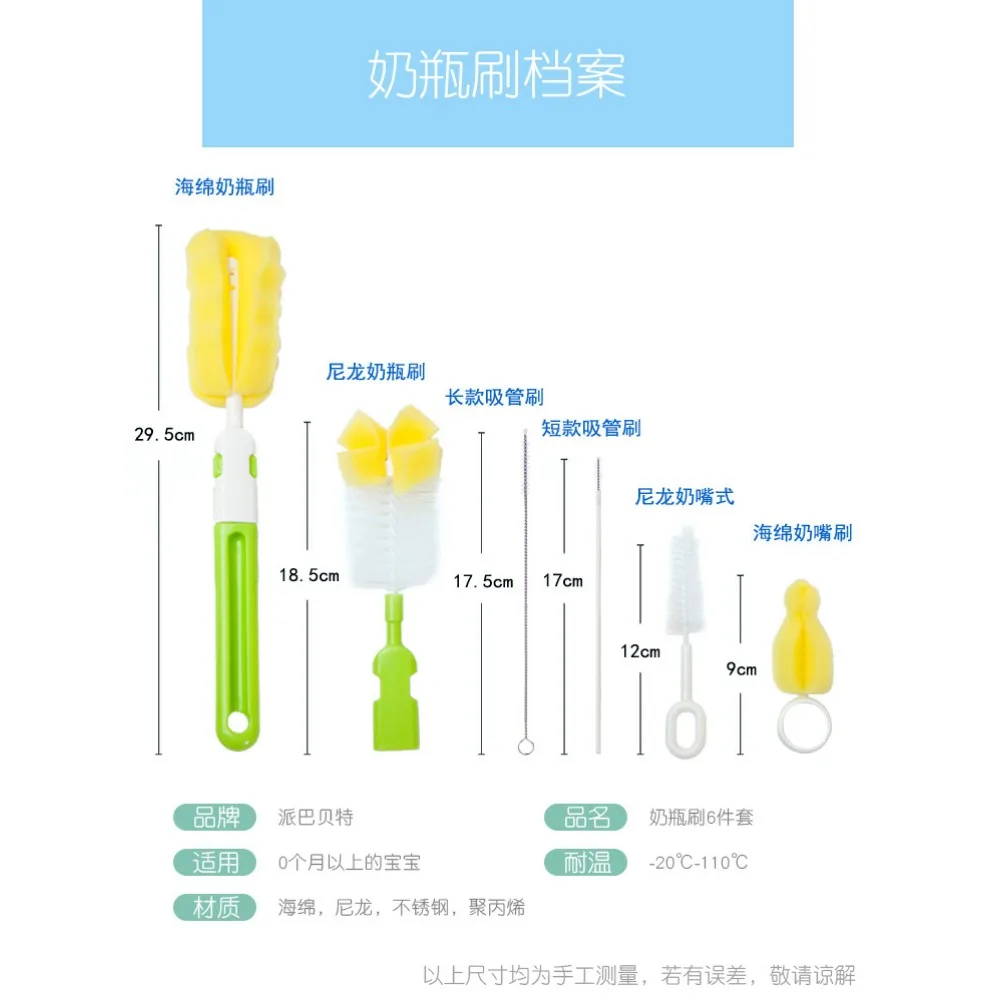 奶瓶刷档案

海绵奶瓶刷

29.5cm

尼龙奶瓶刷

18.5cm

长款吸管刷

17.5cm

短款吸管刷

17cm

尼龙奶嘴式

12cm

海绵奶嘴刷

9cm

品牌 派巴贝特

适用 0个月以上的宝宝

材质 海绵，尼龙，不锈钢，聚丙烯

品名 奶瓶刷6件套

耐温 -20℃-110℃

以上尺寸均为手工测量，若有误差，敬请谅解